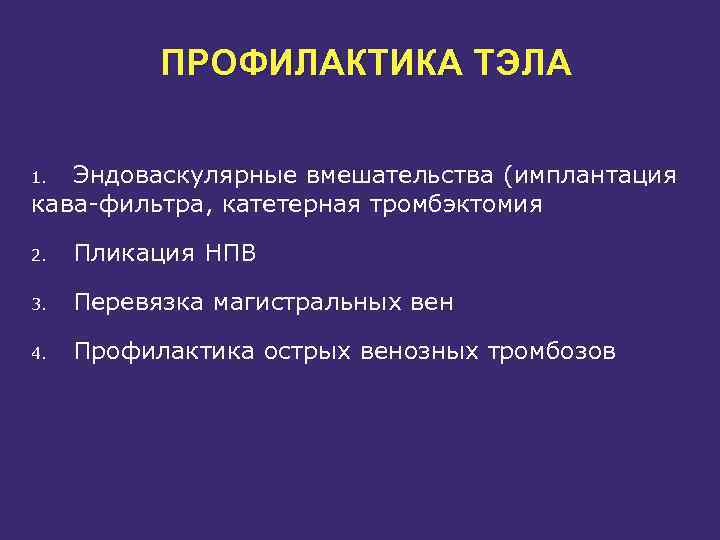 ПРОФИЛАКТИКА ТЭЛА

1. Эндоваскулярные вмешательства (имплантация кава-фильтра, катетерная тромбэктомия

2. Пликация НПВ

3. Перевязка магистральных вен

4. Профилактика острых венозных тромбозов